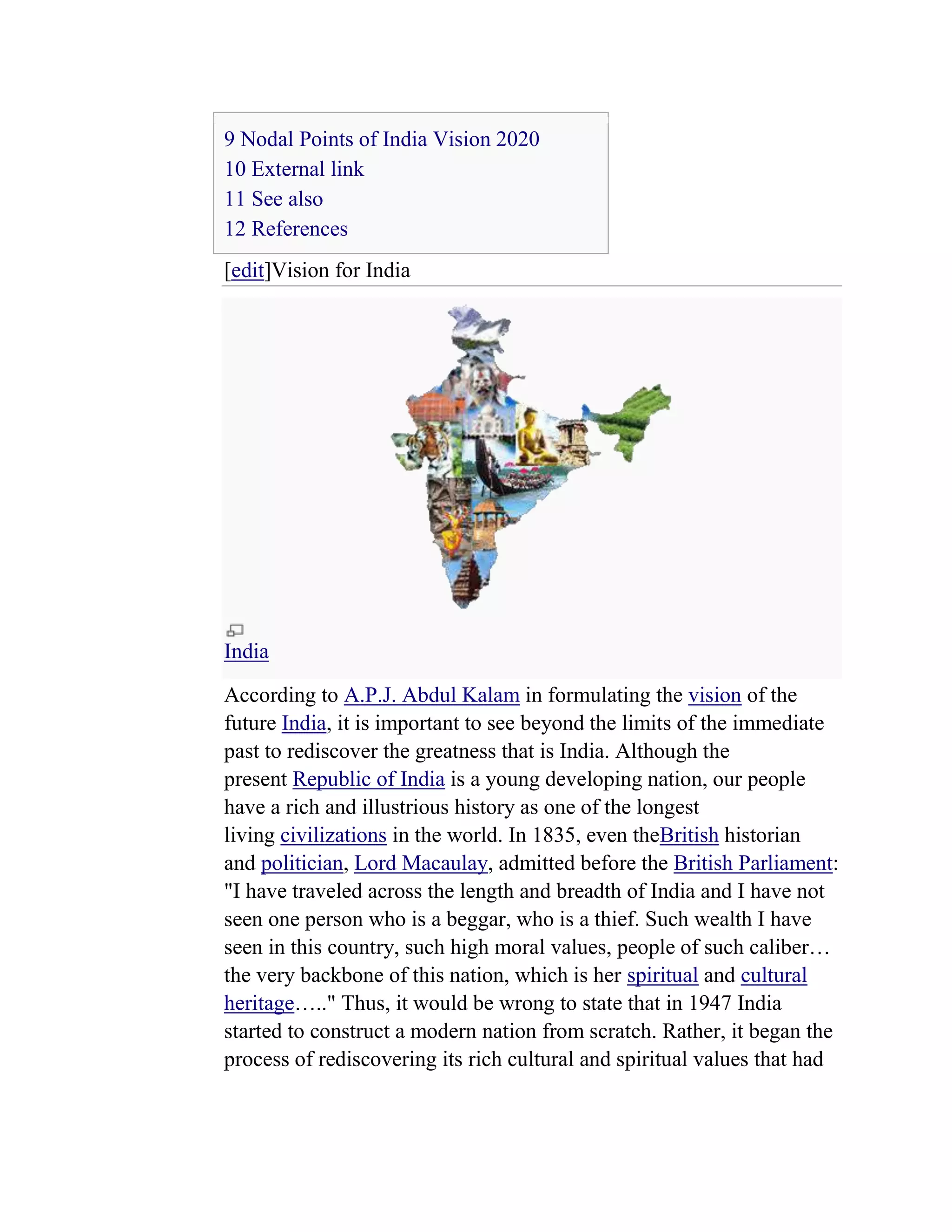 9 Nodal Points of India Vision 2020
10 External link
11 See also
12 References

[edit]Vision for India

India

According to A.P.J. Abdul Kalam in formulating the vision of the future India, it is important to see beyond the limits of the immediate past to rediscover the greatness that is India. Although the present Republic of India is a young developing nation, our people have a rich and illustrious history as one of the longest living civilizations in the world. In 1835, even theBritish historian and politician, Lord Macaulay, admitted before the British Parliament: "I have traveled across the length and breadth of India and I have not seen one person who is a beggar, who is a thief. Such wealth I have seen in this country, such high moral values, people of such caliber… the very backbone of this nation, which is her spiritual and cultural heritage….." Thus, it would be wrong to state that in 1947 India started to construct a modern nation from scratch. Rather, it began the process of rediscovering its rich cultural and spiritual values that had